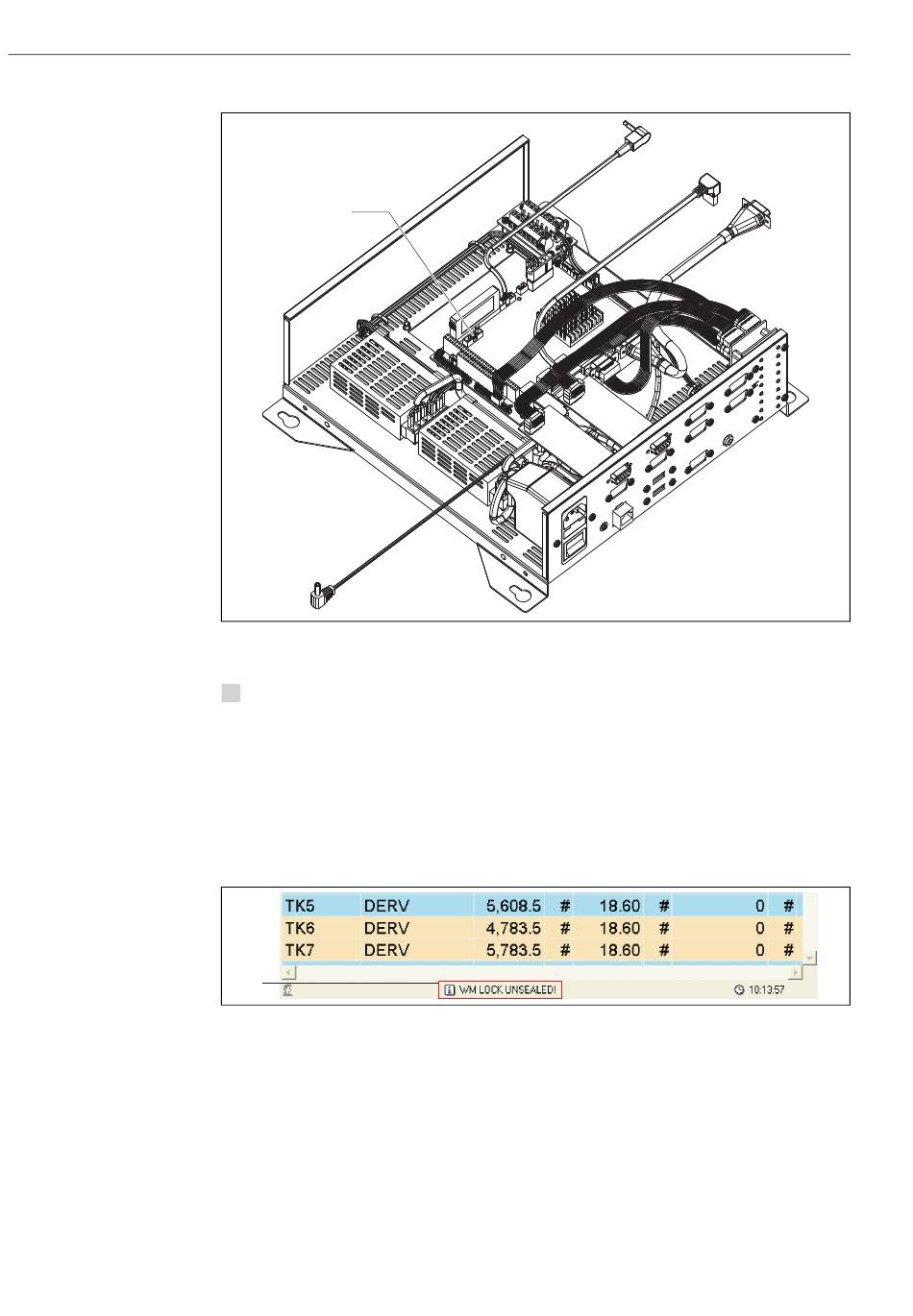 | TK5 | DERV | 5,608.5 | # | 18.60 | # | 0 | # |
|---|---|---|---|---|---|---|---|
| TK6 | DERV | 4,783.5 | # | 18.60 | # | 0 | # |
| TK7 | DERV | 5,783.5 | # | 18.60 | # | 0 | # |

WM LOCK UNSEALED!

10:13:57